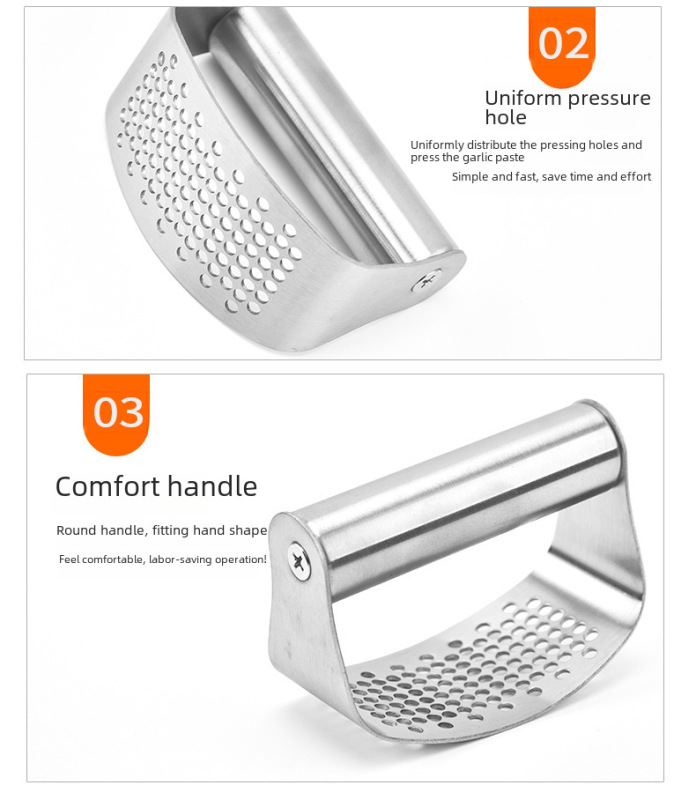 02

Uniform pressure hole

Uniformly distribute the pressing holes and press the garlic paste

Simple and fast, save time and effort

03

Comfort handle

Round handle, fitting hand shape

Feel comfortable, labor-saving operation!